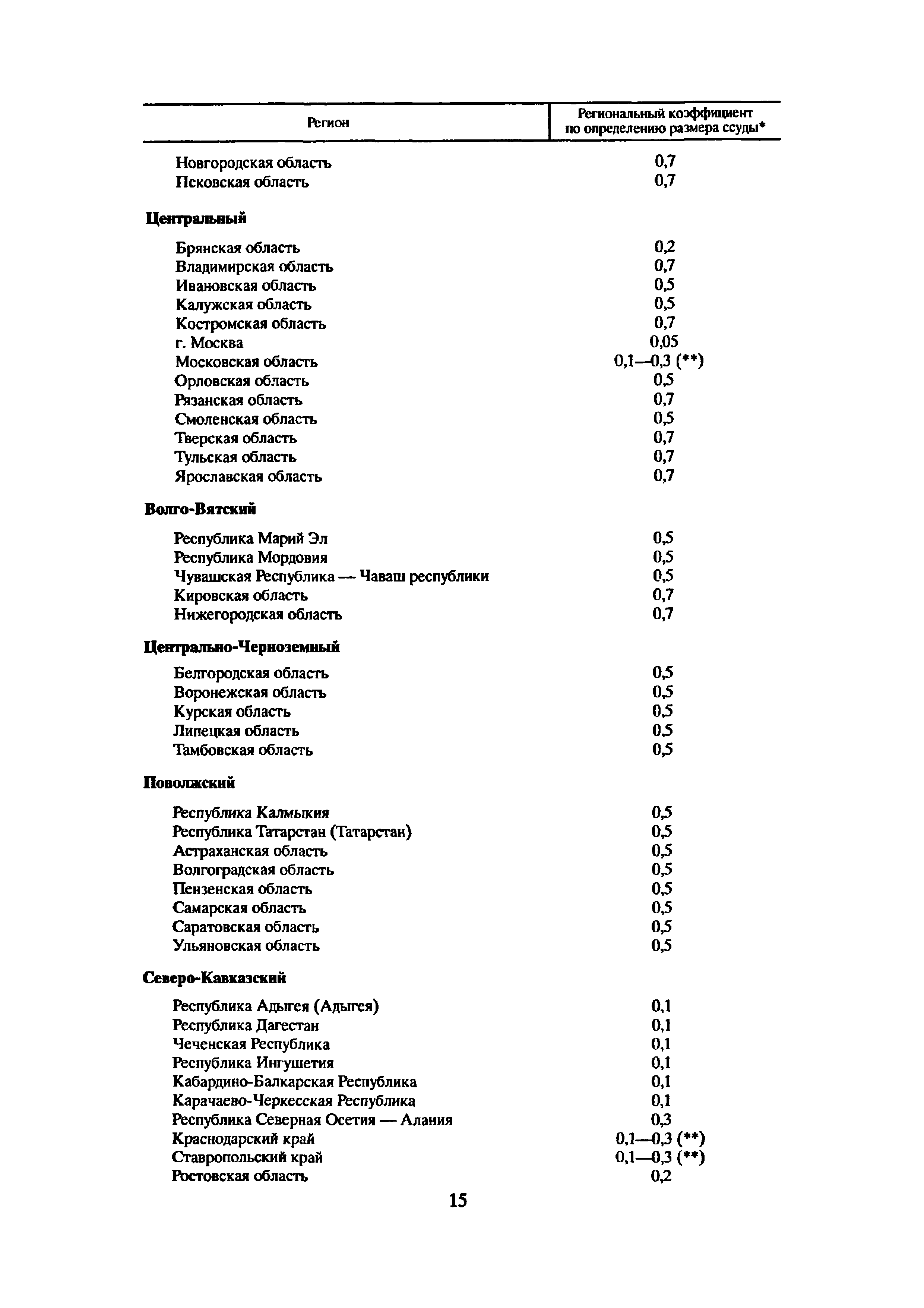 | Регион | Региональный коэффициент по определению размера ссуды* |
|---|---|
| Новгородская область | 0,7 |
| Псковская область | 0,7 |
| **Центральный** | |
| Брянская область | 0,2 |
| Владимирская область | 0,7 |
| Ивановская область | 0,5 |
| Калужская область | 0,5 |
| Костромская область | 0,7 |
| г. Москва | 0,05 |
| Московская область | 0,1—0,3 (**) |
| Орловская область | 0,5 |
| Рязанская область | 0,7 |
| Смоленская область | 0,5 |
| Тверская область | 0,7 |
| Тульская область | 0,7 |
| Ярославская область | 0,7 |
| **Волго-Вятский** | |
| Республика Марий Эл | 0,5 |
| Республика Мордовия | 0,5 |
| Чувашская Республика — Чаваш республики | 0,5 |
| Кировская область | 0,7 |
| Нижегородская область | 0,7 |
| **Центрально-Черноземный** | |
| Белгородская область | 0,5 |
| Воронежская область | 0,5 |
| Курская область | 0,5 |
| Липецкая область | 0,5 |
| Тамбовская область | 0,5 |
| **Поволжский** | |
| Республика Калмыкия | 0,5 |
| Республика Татарстан (Татарстан) | 0,5 |
| Астраханская область | 0,5 |
| Волгоградская область | 0,5 |
| Пензенская область | 0,5 |
| Самарская область | 0,5 |
| Саратовская область | 0,5 |
| Ульяновская область | 0,5 |
| **Северо-Кавказский** | |
| Республика Адыгея (Адыгея) | 0,1 |
| Республика Дагестан | 0,1 |
| Чеченская Республика | 0,1 |
| Республика Ингушетия | 0,1 |
| Кабардино-Балкарская Республика | 0,1 |
| Карачаево-Черкесская Республика | 0,1 |
| Республика Северная Осетия — Алания | 0,3 |
| Краснодарский край | 0,1—0,3 (**) |
| Ставропольский край | 0,1—0,3 (**) |
| Ростовская область | 0,2 |

15